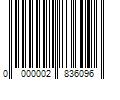 0 000002 836096